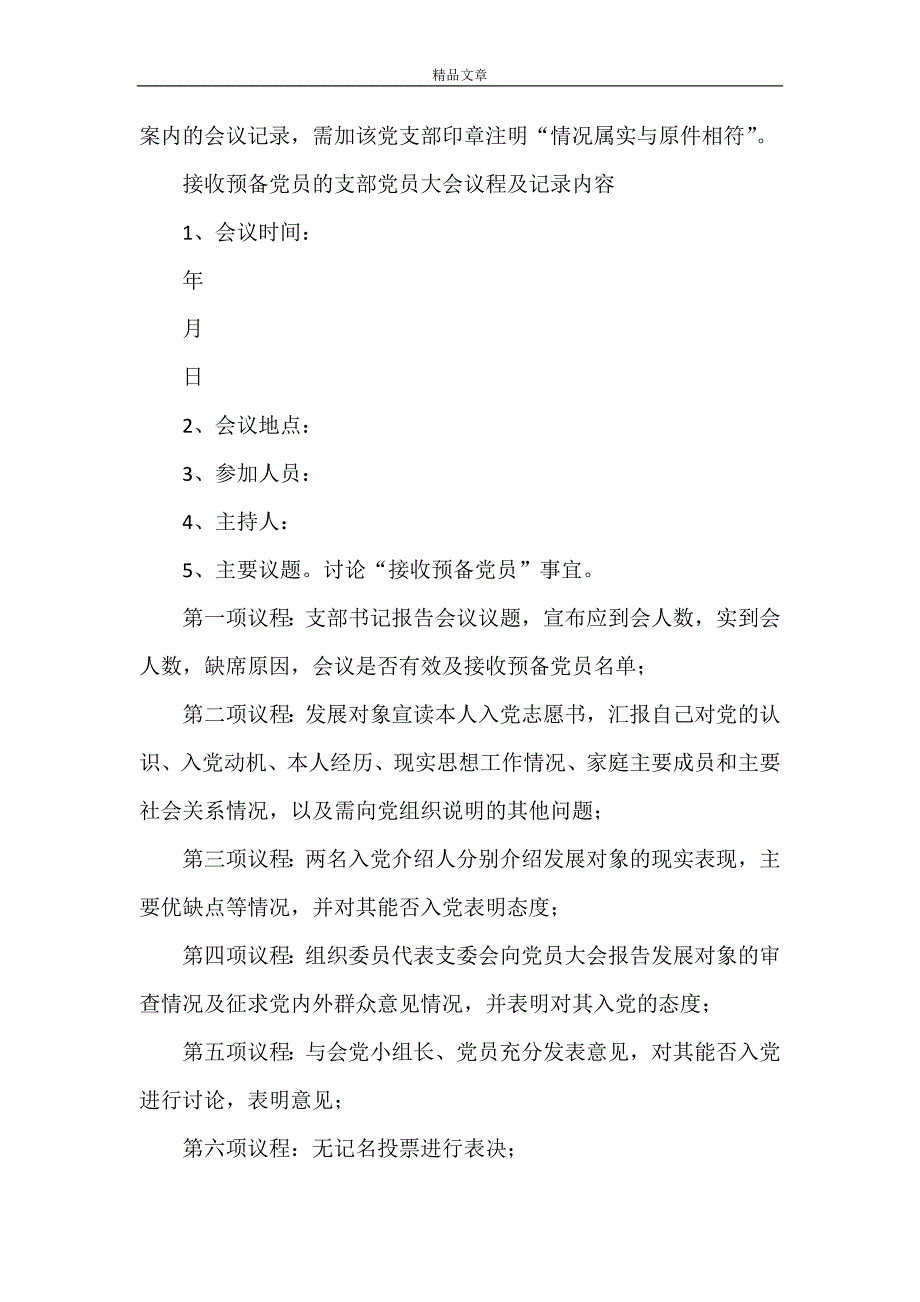 精品文章

案内的会议记录，需加该党支部印章注明“情况属实与原件相符”。

接收预备党员的支部党员大会议程及记录内容

1、会议时间：

年

月

日

2、会议地点：

3、参加人员：

4、主持人：

5、主要议题。讨论“接收预备党员”事宜。

第一项议程：支部书记报告会议议题，宣布应到会人数，实到会人数，缺席原因，会议是否有效及接收预备党员名单；

第二项议程：发展对象宣读本人入党志愿书，汇报自己对党的认识、入党动机、本人经历、现实思想工作情况、家庭主要成员和主要社会关系情况，以及需向党组织说明的其他问题；

第三项议程：两名入党介绍人分别介绍发展对象的现实表现，主要优缺点等情况，并对其能否入党表明态度；

第四项议程：组织委员代表支委会向党员大会报告发展对象的审查情况及征求党内外群众意见情况，并表明对其入党的态度；

第五项议程：与会党小组长、党员充分发表意见，对其能否入党进行讨论，表明意见；

第六项议程：无记名投票进行表决；